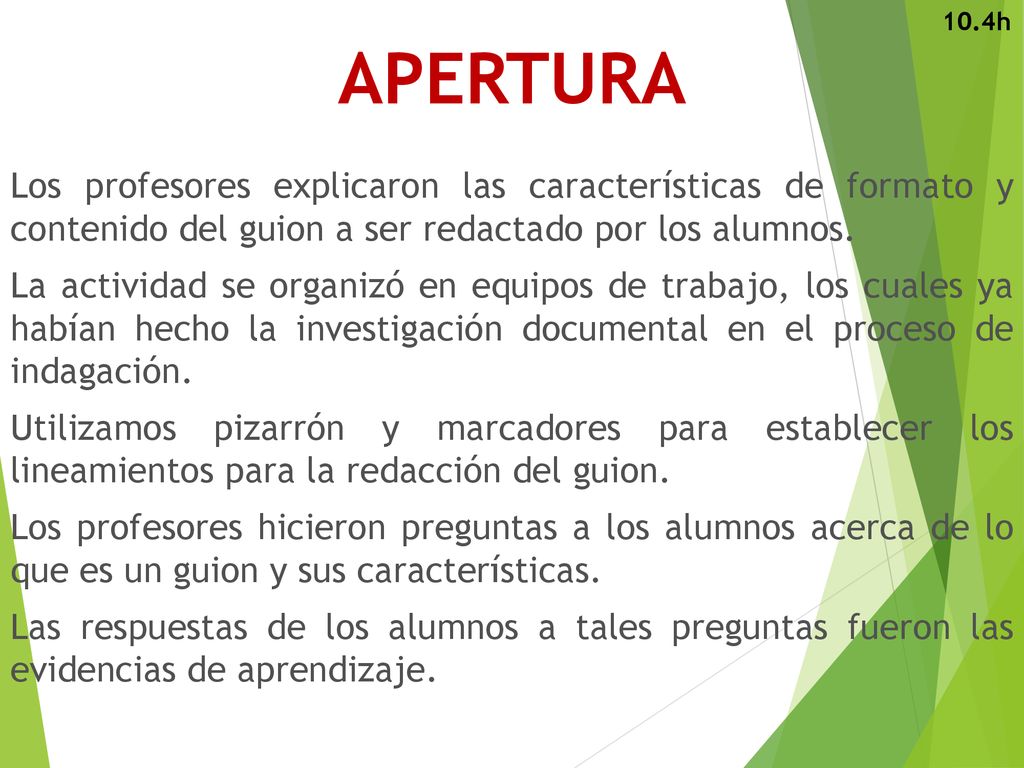 10.4h

APERTURA

Los profesores explicaron las características de formato y contenido del guion a ser redactado por los alumnos.

La actividad se organizó en equipos de trabajo, los cuales ya habían hecho la investigación documental en el proceso de indagación.

Utilizamos pizarrón y marcadores para establecer los lineamientos para la redacción del guion.

Los profesores hicieron preguntas a los alumnos acerca de lo que es un guion y sus características.

Las respuestas de los alumnos a tales preguntas fueron las evidencias de aprendizaje.